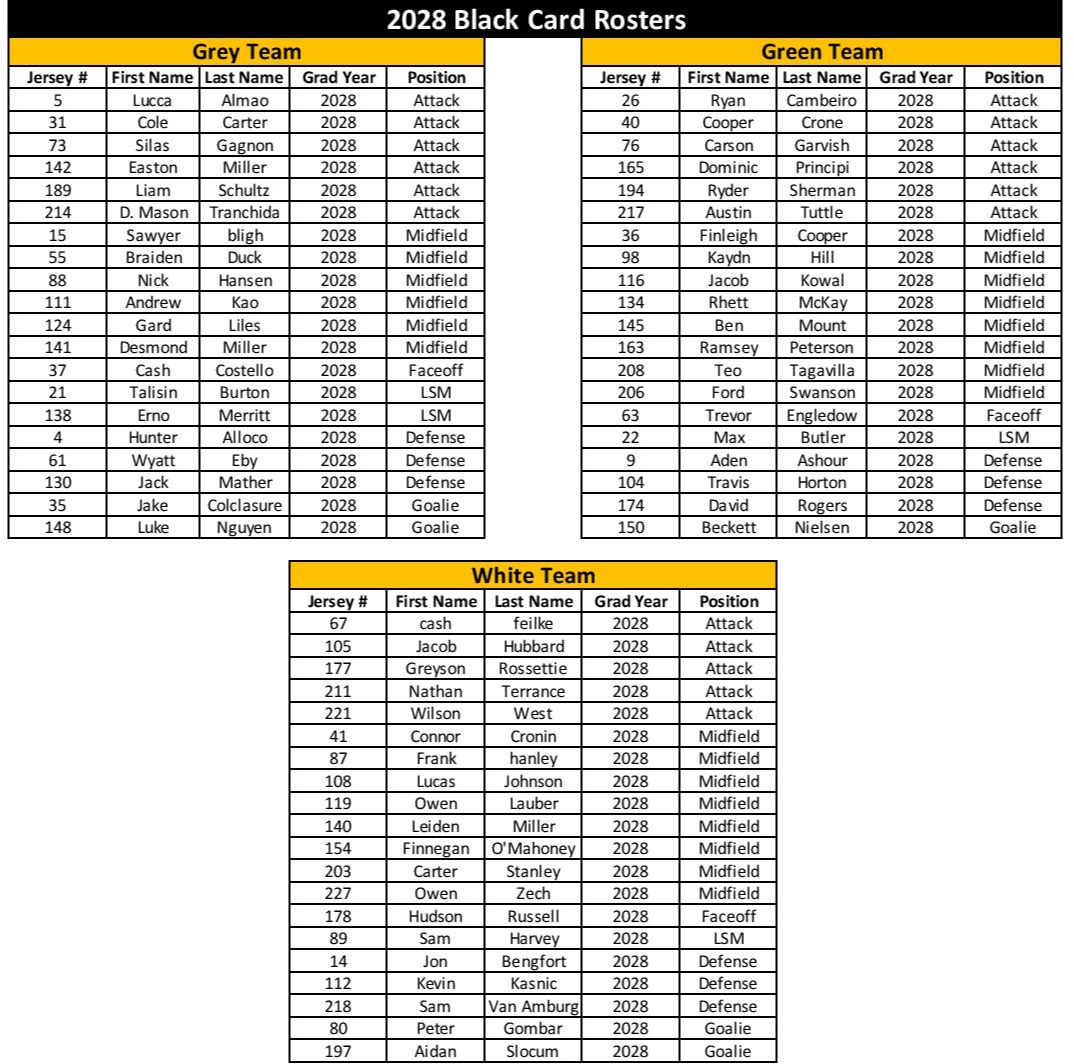 2028 Black Card Rosters

Grey Team

| Jersey # | First Name | Last Name | Grad Year | Position |
|---|---|---|---|---|
| 5 | Lucca | Almao | 2028 | Attack |
| 31 | Cole | Carter | 2028 | Attack |
| 73 | Silas | Gagnon | 2028 | Attack |
| 142 | Easton | Miller | 2028 | Attack |
| 189 | Liam | Schultz | 2028 | Attack |
| 214 | D. Mason | Tranchida | 2028 | Attack |
| 15 | Sawyer | bligh | 2028 | Midfield |
| 55 | Braiden | Duck | 2028 | Midfield |
| 88 | Nick | Hansen | 2028 | Midfield |
| 111 | Andrew | Kao | 2028 | Midfield |
| 124 | Gard | Liles | 2028 | Midfield |
| 141 | Desmond | Miller | 2028 | Midfield |
| 37 | Cash | Costello | 2028 | Faceoff |
| 21 | Talisin | Burton | 2028 | LSM |
| 138 | Erno | Merritt | 2028 | LSM |
| 4 | Hunter | Alloco | 2028 | Defense |
| 61 | Wyatt | Eby | 2028 | Defense |
| 130 | Jack | Mather | 2028 | Defense |
| 35 | Jake | Colclasure | 2028 | Goalie |
| 148 | Luke | Nguyen | 2028 | Goalie |

Green Team

| Jersey # | First Name | Last Name | Grad Year | Position |
|---|---|---|---|---|
| 26 | Ryan | Cambeiro | 2028 | Attack |
| 40 | Cooper | Crone | 2028 | Attack |
| 76 | Carson | Garvish | 2028 | Attack |
| 165 | Dominic | Principi | 2028 | Attack |
| 194 | Ryder | Sherman | 2028 | Attack |
| 217 | Austin | Tuttle | 2028 | Attack |
| 36 | Finleigh | Cooper | 2028 | Midfield |
| 98 | Kaydn | Hill | 2028 | Midfield |
| 116 | Jacob | Kowal | 2028 | Midfield |
| 134 | Rhett | McKay | 2028 | Midfield |
| 145 | Ben | Mount | 2028 | Midfield |
| 163 | Ramsey | Peterson | 2028 | Midfield |
| 208 | Teo | Tagavilla | 2028 | Midfield |
| 206 | Ford | Swanson | 2028 | Midfield |
| 63 | Trevor | Engledow | 2028 | Faceoff |
| 22 | Max | Butler | 2028 | LSM |
| 9 | Aden | Ashour | 2028 | Defense |
| 104 | Travis | Horton | 2028 | Defense |
| 174 | David | Rogers | 2028 | Defense |
| 150 | Beckett | Nielsen | 2028 | Goalie |

White Team

| Jersey # | First Name | Last Name | Grad Year | Position |
|---|---|---|---|---|
| 67 | cash | feilke | 2028 | Attack |
| 105 | Jacob | Hubbard | 2028 | Attack |
| 177 | Greyson | Rossettie | 2028 | Attack |
| 211 | Nathan | Terrance | 2028 | Attack |
| 221 | Wilson | West | 2028 | Attack |
| 41 | Connor | Cronin | 2028 | Midfield |
| 87 | Frank | hanley | 2028 | Midfield |
| 108 | Lucas | Johnson | 2028 | Midfield |
| 119 | Owen | Lauber | 2028 | Midfield |
| 140 | Leiden | Miller | 2028 | Midfield |
| 154 | Finnegan | O'Mahoney | 2028 | Midfield |
| 203 | Carter | Stanley | 2028 | Midfield |
| 227 | Owen | Zech | 2028 | Midfield |
| 178 | Hudson | Russell | 2028 | Faceoff |
| 89 | Sam | Harvey | 2028 | LSM |
| 14 | Jon | Bengfort | 2028 | Defense |
| 112 | Kevin | Kasnic | 2028 | Defense |
| 218 | Sam | Van Amburg | 2028 | Defense |
| 80 | Peter | Gombar | 2028 | Goalie |
| 197 | Aidan | Slocum | 2028 | Goalie |